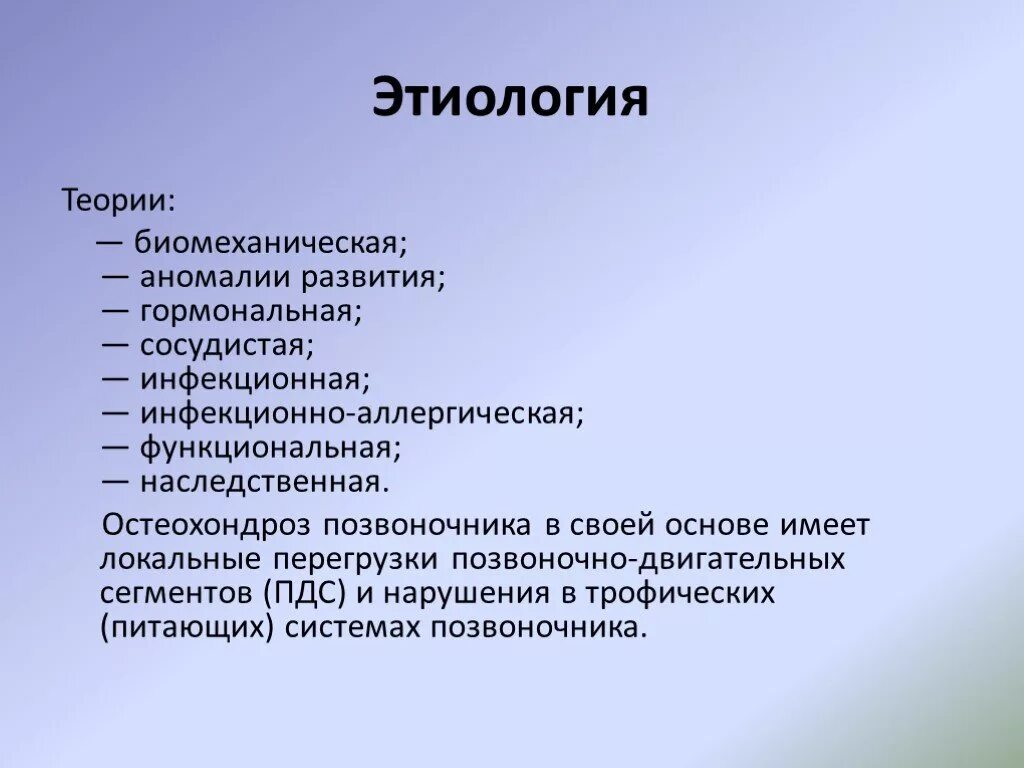 Этиология

Теории:

— биомеханическая;
— аномалии развития;
— гормональная;
— сосудистая;
— инфекционная;
— инфекционно-аллергическая;
— функциональная;
— наследственная.

Остеохондроз позвоночника в своей основе имеет локальные перегрузки позвоночно-двигательных сегментов (ПДС) и нарушения в трофических (питающих) системах позвоночника.